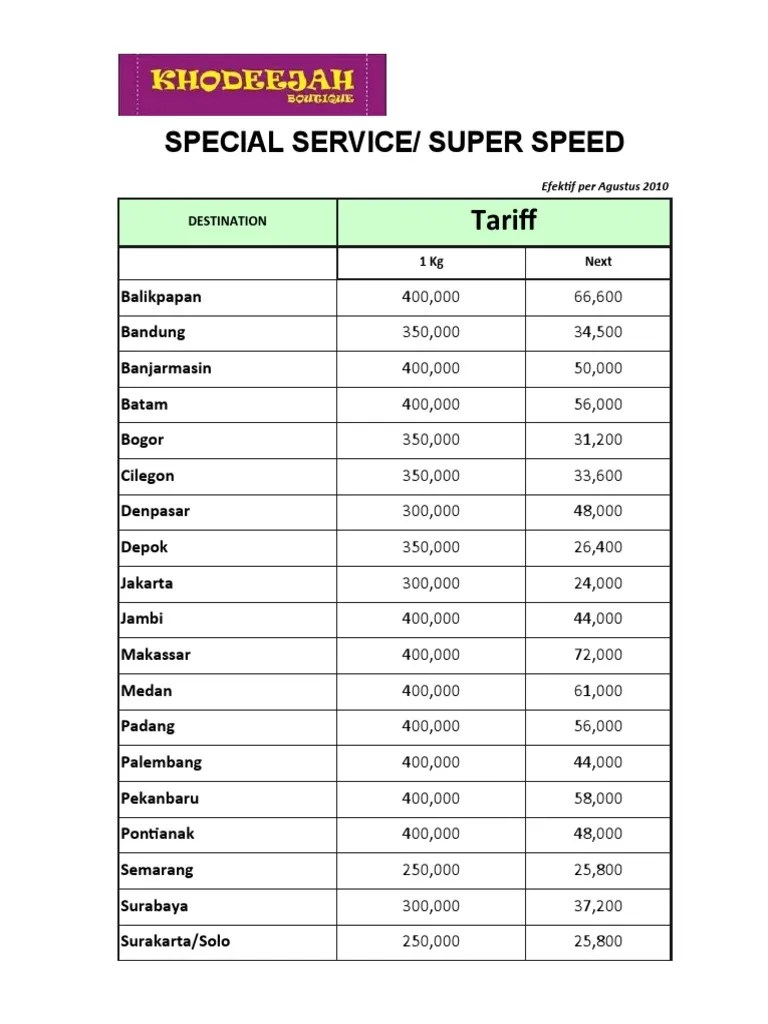 KHODEEJAH
BOUTIQUE

SPECIAL SERVICE/ SUPER SPEED

Efektif per Agustus 2010

| DESTINATION | Tariff | |
|---|---|---|
| | 1 Kg | Next |
| Balikpapan | 400,000 | 66,600 |
| Bandung | 350,000 | 34,500 |
| Banjarmasin | 400,000 | 50,000 |
| Batam | 400,000 | 56,000 |
| Bogor | 350,000 | 31,200 |
| Cilegon | 350,000 | 33,600 |
| Denpasar | 300,000 | 48,000 |
| Depok | 350,000 | 26,400 |
| Jakarta | 300,000 | 24,000 |
| Jambi | 400,000 | 44,000 |
| Makassar | 400,000 | 72,000 |
| Medan | 400,000 | 61,000 |
| Padang | 400,000 | 56,000 |
| Palembang | 400,000 | 44,000 |
| Pekanbaru | 400,000 | 58,000 |
| Pontianak | 400,000 | 48,000 |
| Semarang | 250,000 | 25,800 |
| Surabaya | 300,000 | 37,200 |
| Surakarta/Solo | 250,000 | 25,800 |